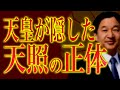 天皇が隠した
天照の正体